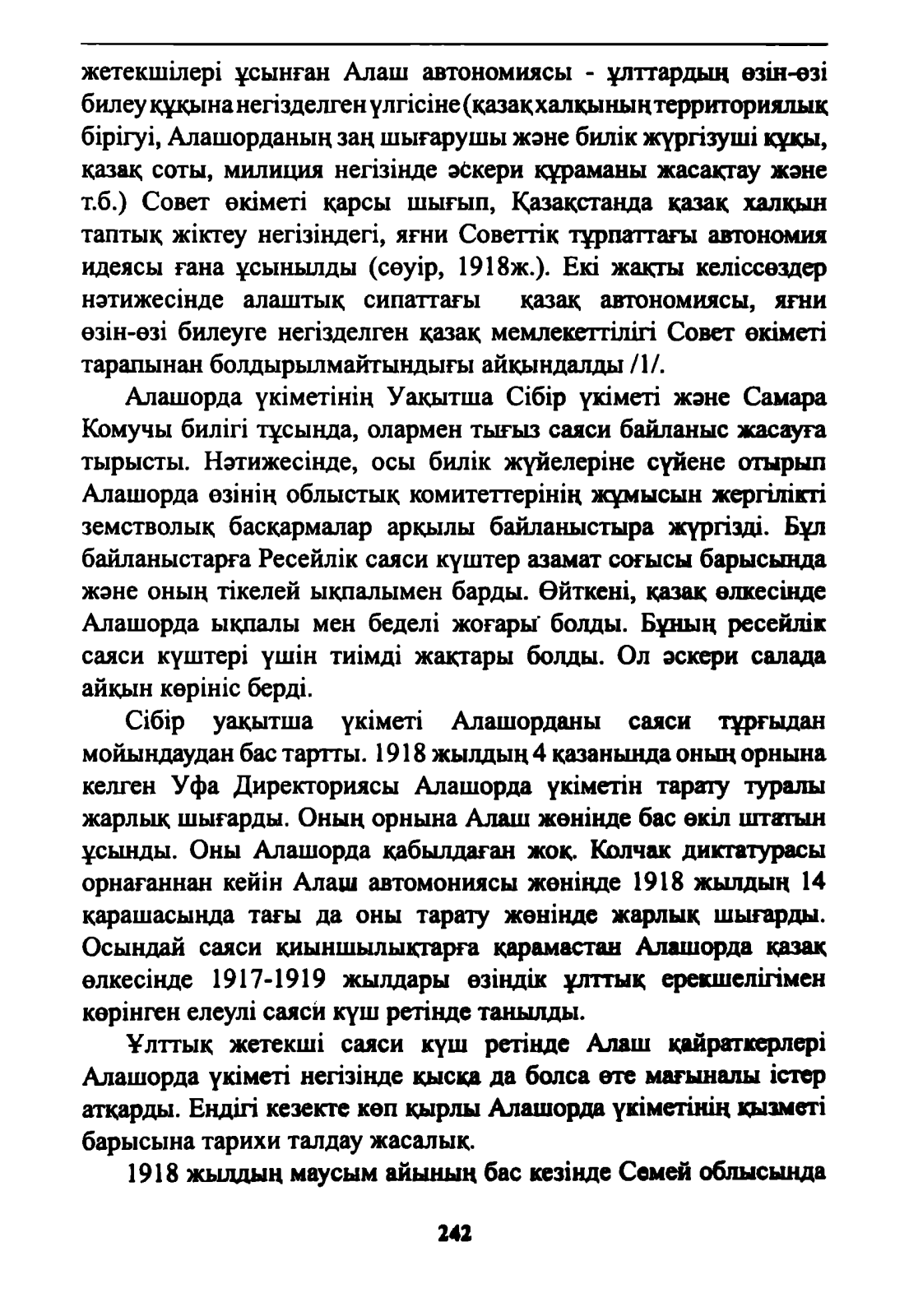 жетекшілері ұсынған Алаш автономиясы - ұлттардың өзін-өзі билеу құқына негізделген үлгісіне (қазақ халқының территориялық бірігуі, Алашорданың заң шығарушы және билік жүргізуші құқы, қазақ соты, милиция негізінде әскери құраманы жасақтау және т.б.) Совет өкіметі қарсы шығып, Қазақстанда қазақ халқын таптық жіктеу негізіндегі, яғни Советтік тұрпаттағы автономия идеясы ғана ұсынылды (сәуір, 1918ж.). Екі жақты келіссөздер нәтижесінде алаштық сипаттағы қазақ автономиясы, яғни өзін-өзі билеуге негізделген қазақ мемлекеттілігі Совет өкіметі тарапынан болдырылмайтындығы айқындалды /1/.

Алашорда үкіметінің Уақытша Сібір үкіметі және Самара Комучы билігі тұсында, олармен тығыз саяси байланыс жасауға тырысты. Нәтижесінде, осы билік жүйелеріне сүйене отырып Алашорда өзінің облыстық комитеттерінің жұмысын жергілікті земстволық басқармалар арқылы байланыстыра жүргізді. Бұл байланыстарға Ресейлік саяси күштер азамат соғысы барысында және оның тікелей ықпалымен барды. Өйткені, қазақ өлкесінде Алашорда ықпалы мен беделі жоғары болды. Бұның ресейлік саяси күштері үшін тиімді жақтары болды. Ол әскери салада айқын көрініс берді.

Сібір уақытша үкіметі Алашорданы саяси тұрғыдан мойындаудан бас тартты. 1918 жылдың 4 қазанында оның орнына келген Уфа Директориясы Алашорда үкіметін тарату туралы жарлық шығарды. Оның орнына Алаш жөнінде бас өкіл штатын ұсынды. Оны Алашорда қабылдаған жоқ. Колчак диктатурасы орнағаннан кейін Алаш автомониясы жөнінде 1918 жылдың 14 қарашасында тағы да оны тарату жөнінде жарлық шығарды. Осындай саяси қиыншылықтарға қарамастан Алашорда қазақ өлкесінде 1917-1919 жылдары өзіндік ұлттық ерекшелігімен көрінген елеулі саяси күш ретінде танылды.

Ұлттық жетекші саяси күш ретінде Алаш қайраткерлері Алашорда үкіметі негізінде қысқа да болса өте мағыналы істер атқарды. Ендігі кезекте көп қырлы Алашорда үкіметінің қызметі барысына тарихи талдау жасалық.

1918 жылдың маусым айының бас кезінде Семей облысында

242